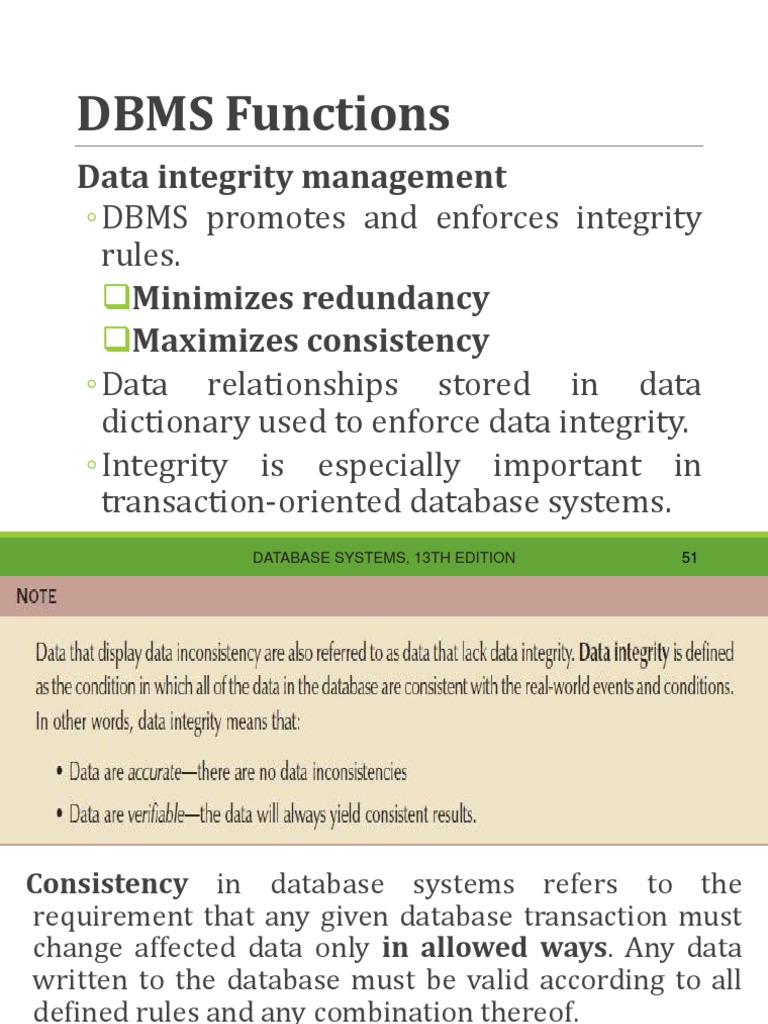 DBMS Functions

Data integrity management

◦ DBMS promotes and enforces integrity rules.

❑ Minimizes redundancy

❑ Maximizes consistency

◦ Data relationships stored in data dictionary used to enforce data integrity.

◦ Integrity is especially important in transaction-oriented database systems.

DATABASE SYSTEMS, 13TH EDITION 51

NOTE

Data that display data inconsistency are also referred to as data that lack data integrity. Data integrity is defined as the condition in which all of the data in the database are consistent with the real-world events and conditions. In other words, data integrity means that:

• Data are accurate—there are no data inconsistencies

• Data are verifiable—the data will always yield consistent results.

Consistency in database systems refers to the requirement that any given database transaction must change affected data only in allowed ways. Any data written to the database must be valid according to all defined rules and any combination thereof.